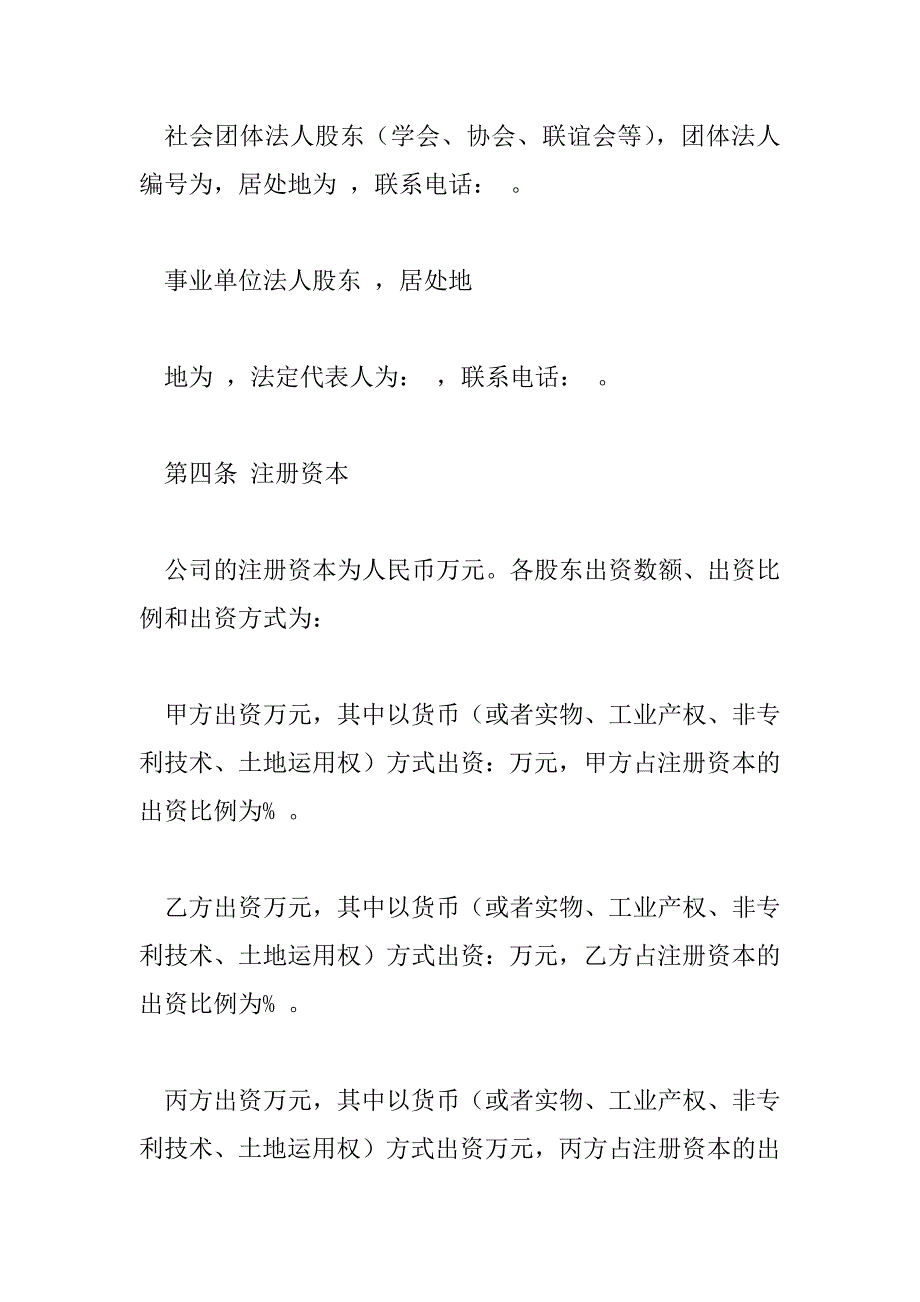 社会团体法人股东（学会、协会、联谊会等），团体法人编号为，居处地为 ，联系电话： 。

事业单位法人股东 ，居处地

地为 ，法定代表人为： ，联系电话： 。

第四条 注册资本

公司的注册资本为人民币万元。各股东出资数额、出资比例和出资方式为：

甲方出资万元，其中以货币（或者实物、工业产权、非专利技术、土地运用权）方式出资：万元，甲方占注册资本的出资比例为% 。

乙方出资万元，其中以货币（或者实物、工业产权、非专利技术、土地运用权）方式出资：万元，乙方占注册资本的出资比例为% 。

丙方出资万元，其中以货币（或者实物、工业产权、非专利技术、土地运用权）方式出资万元，丙方占注册资本的出